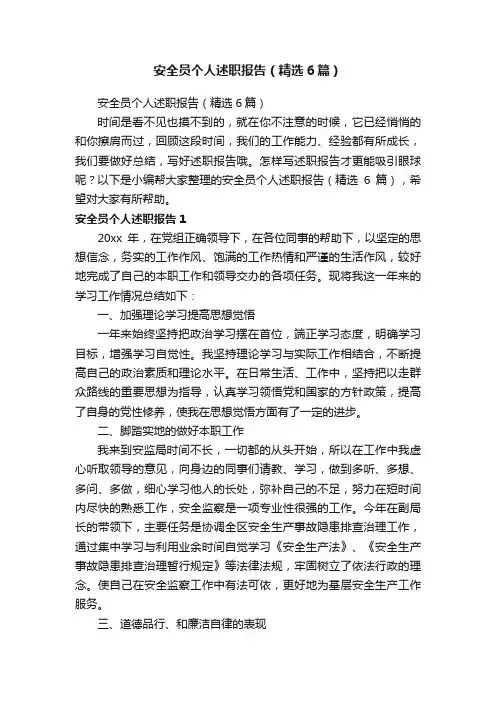 安全员个人述职报告（精选6篇）

安全员个人述职报告（精选6篇）

时间是看不见也摸不到的，就在你不注意的时候，它已经悄悄的和你擦肩而过，回顾这段时间，我们的工作能力、经验都有所成长，我们要做好总结，写好述职报告哦。怎样写述职报告才更能吸引眼球呢？以下是小编帮大家整理的安全员个人述职报告（精选 6 篇），希望对大家有所帮助。

安全员个人述职报告1

20xx 年，在党组正确领导下，在各位同事的帮助下，以坚定的思想信念，务实的工作作风、饱满的工作热情和严谨的生活作风，较好地完成了自己的本职工作和领导交办的各项任务。现将我这一年来的学习工作情况总结如下：

一、加强理论学习提高思想觉悟

一年来始终坚持把政治学习摆在首位，端正学习态度，明确学习目标，增强学习自觉性。我坚持理论学习与实际工作相结合，不断提高自己的政治素质和理论水平。在日常生活、工作中，坚持把以走群众路线的重要思想为指导，认真学习领悟党和国家的方针政策，提高了自身的党性修养，使我在思想觉悟方面有了一定的进步。

二、脚踏实地的做好本职工作

我来到安监局时间不长，一切都的从头开始，所以在工作中我虚心听取领导的意见，向身边的同事们请教、学习，做到多听、多想、多问、多做，细心学习他人的长处，弥补自己的不足，努力在短时间内尽快的熟悉工作，安全监察是一项专业性很强的工作。今年在副局长的带领下，主要任务是协调全区安全生产事故隐患排查治理工作，通过集中学习与利用业余时间自觉学习《安全生产法》、《安全生产事故隐患排查治理暂行规定》等法律法规，牢固树立了依法行政的理念。使自己在安全监察工作中有法可依，更好地为基层安全生产工作服务。

三、道德品行、和廉洁自律的表现